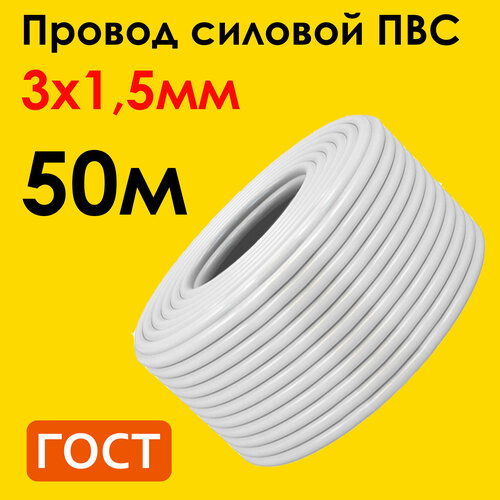 Провод силовой ПВС
3х1,5мм
50м
ГОСТ